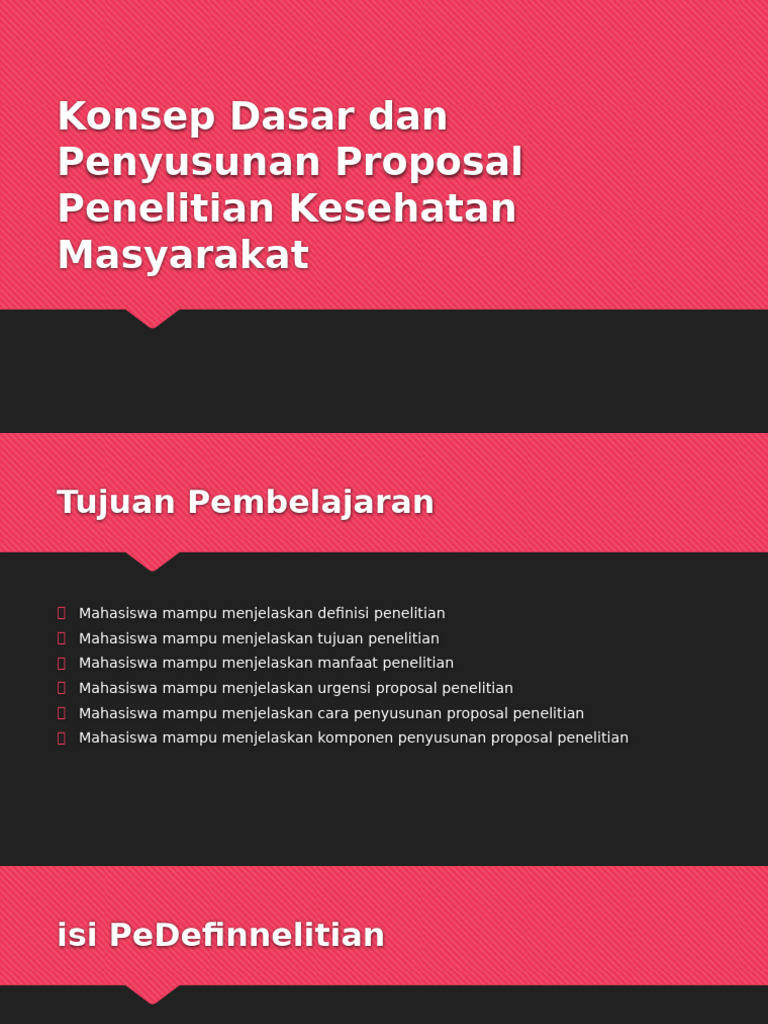 Konsep Dasar dan Penyusunan Proposal Penelitian Kesehatan Masyarakat

Tujuan Pembelajaran

Mahasiswa mampu menjelaskan definisi penelitian
Mahasiswa mampu menjelaskan tujuan penelitian
Mahasiswa mampu menjelaskan manfaat penelitian
Mahasiswa mampu menjelaskan urgensi proposal penelitian
Mahasiswa mampu menjelaskan cara penyusunan proposal penelitian
Mahasiswa mampu menjelaskan komponen penyusunan proposal penelitian

isi PeDefinnelitian